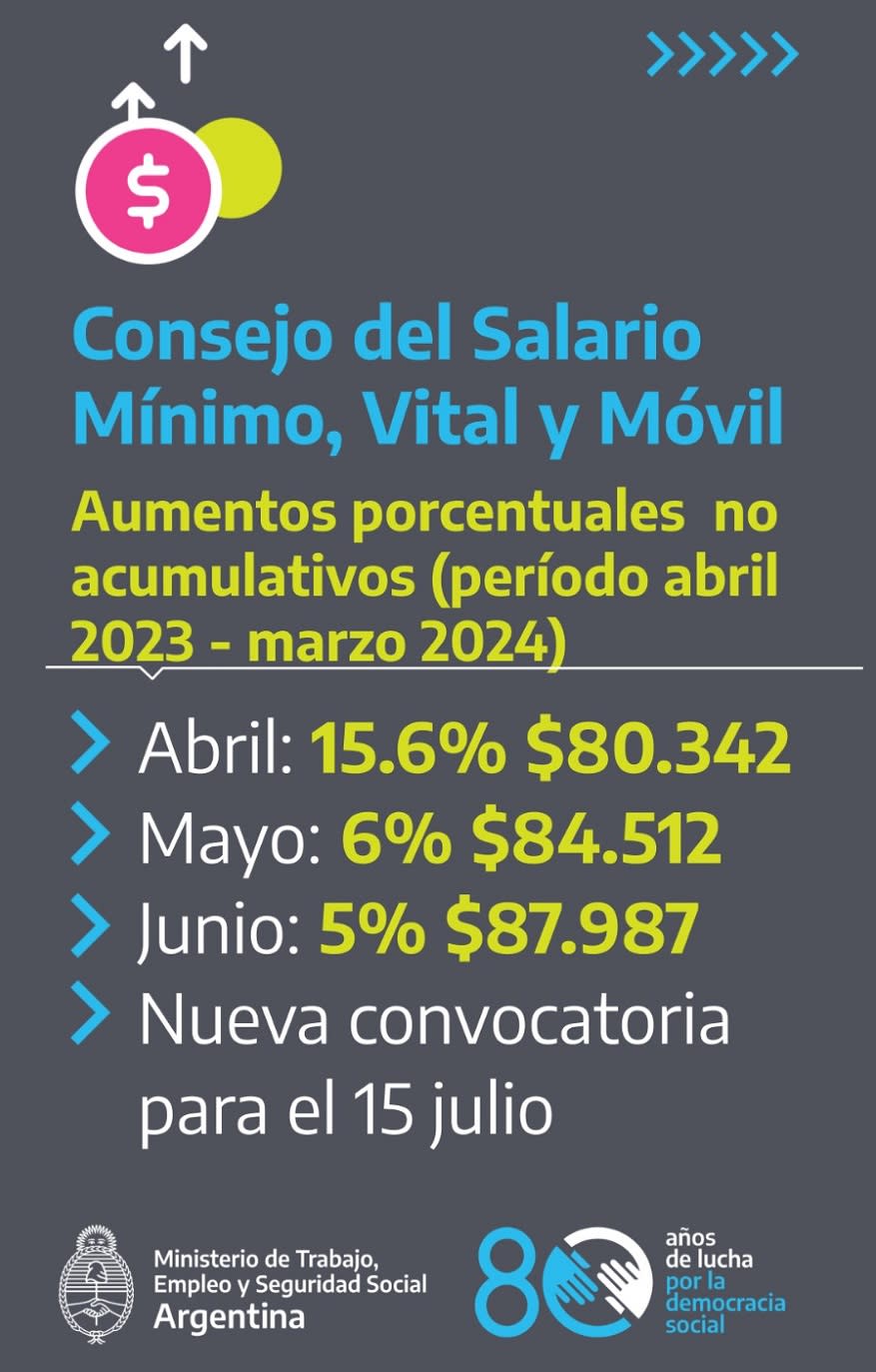 $

Consejo del Salario Mínimo, Vital y Móvil

Aumentos porcentuales no acumulativos (período abril 2023 - marzo 2024)

Abril: 15.6% $80.342

Mayo: 6% $84.512

Junio: 5% $87.987

Nueva convocatoria para el 15 julio

Ministerio de Trabajo, Empleo y Seguridad Social
Argentina

80 años de lucha por la democracia social